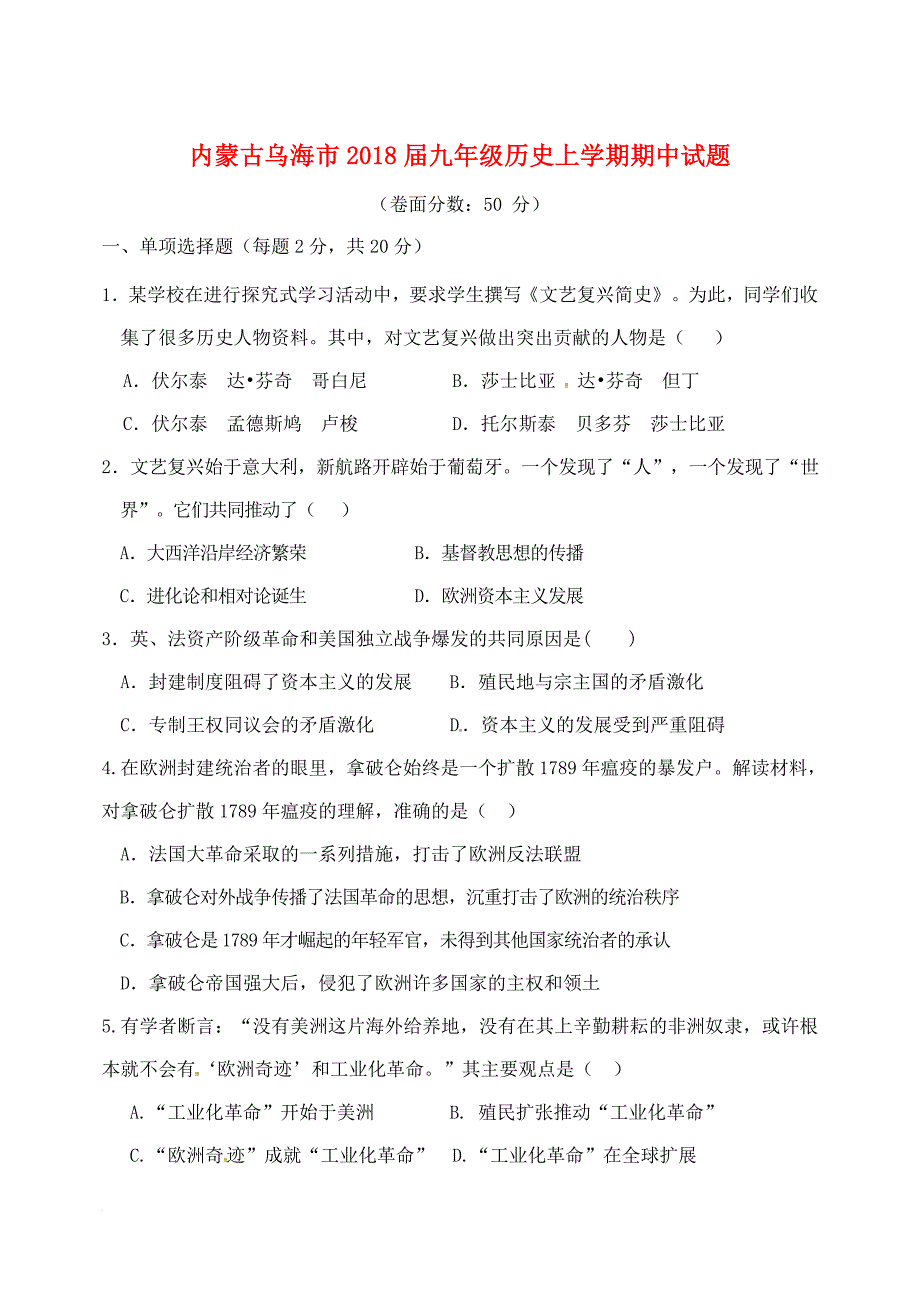 内蒙古乌海市2018届九年级历史上学期期中试题

（卷面分数：50 分）

一、单项选择题（每题2分，共20分）

1．某学校在进行探究式学习活动中，要求学生撰写《文艺复兴简史》。为此，同学们收集了很多历史人物资料。其中，对文艺复兴做出突出贡献的人物是（　　）

A．伏尔泰　达•芬奇　哥白尼　　　　B．莎士比亚　达•芬奇　但丁

C．伏尔泰　孟德斯鸠　卢梭　　　　D．托尔斯泰　贝多芬　莎士比亚

2．文艺复兴始于意大利，新航路开辟始于葡萄牙。一个发现了“人”，一个发现了“世界”。它们共同推动了（　　）

A．大西洋沿岸经济繁荣　　　　B．基督教思想的传播

C．进化论和相对论诞生　　　　D．欧洲资本主义发展

3．英、法资产阶级革命和美国独立战争爆发的共同原因是(　　)

A．封建制度阻碍了资本主义的发展　　B．殖民地与宗主国的矛盾激化

C．专制王权同议会的矛盾激化　　　　D．资本主义的发展受到严重阻碍

4.在欧洲封建统治者的眼里，拿破仑始终是一个扩散1789年瘟疫的暴发户。解读材料，对拿破仑扩散1789年瘟疫的理解，准确的是（　）

A．法国大革命采取的一系列措施，打击了欧洲反法联盟

B．拿破仑对外战争传播了法国革命的思想，沉重打击了欧洲的统治秩序

C．拿破仑是1789年才崛起的年轻军官，未得到其他国家统治者的承认

D．拿破仑帝国强大后，侵犯了欧洲许多国家的主权和领土

5.有学者断言：“没有美洲这片海外给养地，没有在其上辛勤耕耘的非洲奴隶，或许根本就不会有‘欧洲奇迹’和工业化革命。”其主要观点是（　）

A.“工业化革命”开始于美洲　　　　B. 殖民扩张推动“工业化革命”

C.“欧洲奇迹”成就“工业化革命”　D.“工业化革命”在全球扩展